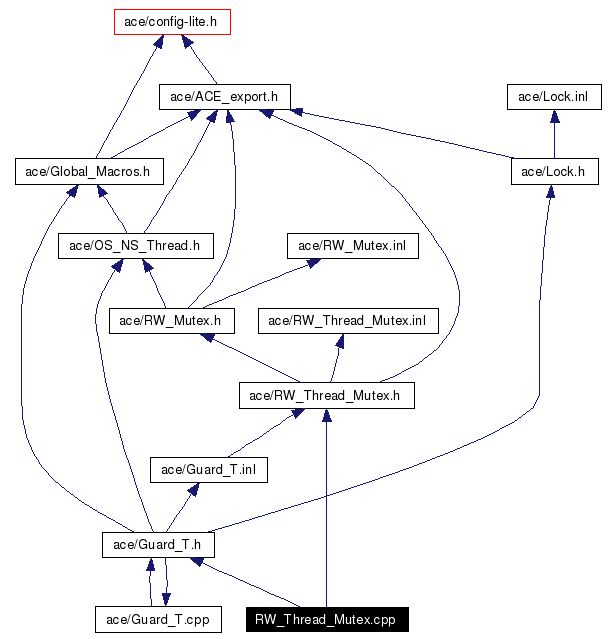 ace/config-lite.h

ace/ACE_export.h

ace/Lock.inl

ace/Global_Macros.h

ace/Lock.h

ace/OS_NS_Thread.h

ace/RW_Mutex.inl

ace/RW_Mutex.h

ace/RW_Thread_Mutex.inl

ace/RW_Thread_Mutex.h

ace/Guard_T.inl

ace/Guard_T.h

ace/Guard_T.cpp

RW_Thread_Mutex.cpp